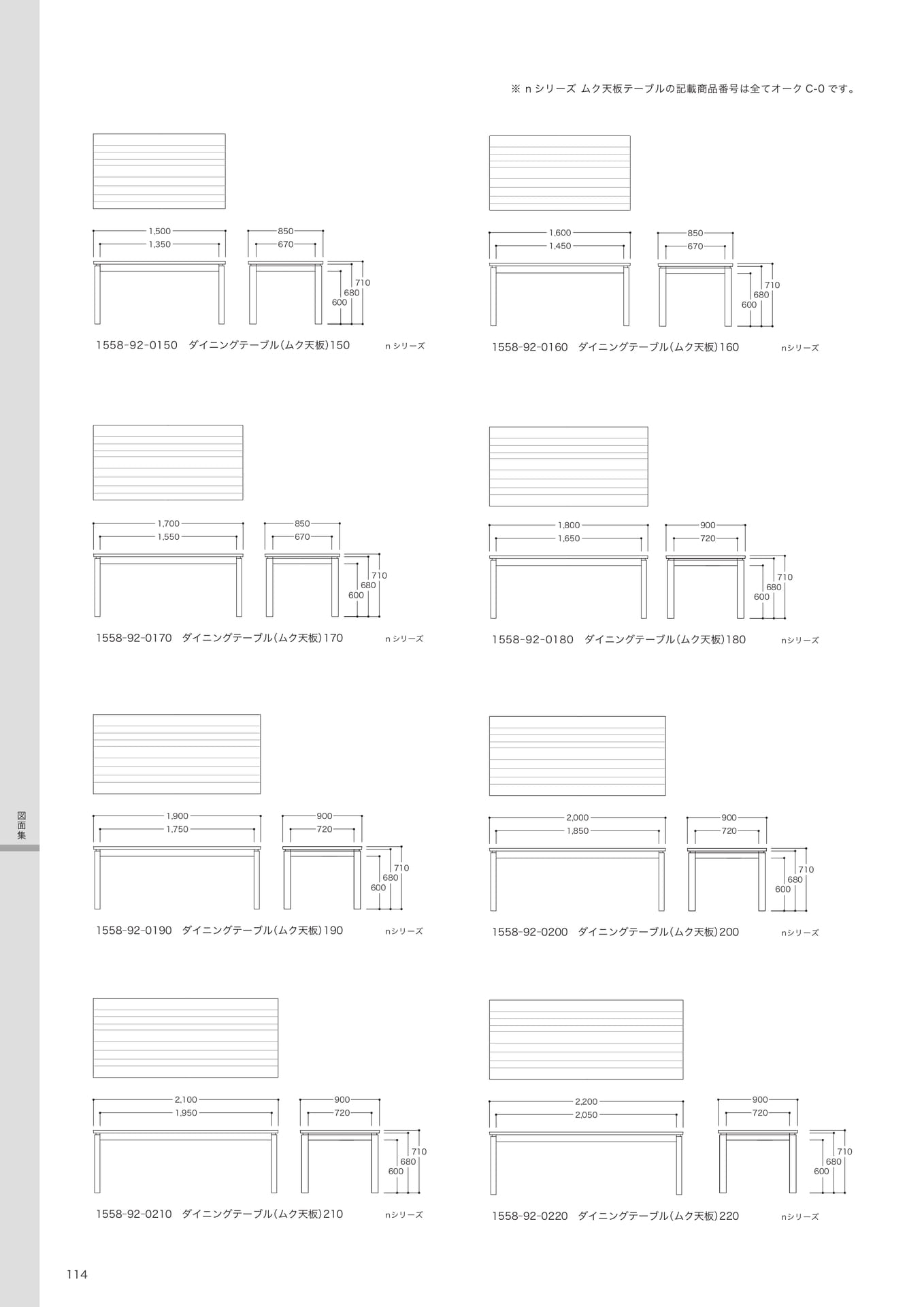 ※ n シリーズ ムク天板テーブルの記載商品番号は全てオーク C-0 です。

1,500
1,350
850
670
710
680
600
1558-92-0150　ダイニングテーブル（ムク天板）150　n シリーズ

1,600
1,450
850
670
710
680
600
1558-92-0160　ダイニングテーブル（ムク天板）160　nシリーズ

1,700
1,550
850
670
710
680
600
1558-92-0170　ダイニングテーブル（ムク天板）170　n シリーズ

1,800
1,650
900
720
710
680
600
1558-92-0180　ダイニングテーブル（ムク天板）180　nシリーズ

1,900
1,750
900
720
710
680
600
1558-92-0190　ダイニングテーブル（ムク天板）190　nシリーズ

2,000
1,850
900
720
710
680
600
1558-92-0200　ダイニングテーブル（ムク天板）200　nシリーズ

2,100
1,950
900
720
710
680
600
1558-92-0210　ダイニングテーブル（ムク天板）210　nシリーズ

2,200
2,050
900
720
710
680
600
1558-92-0220　ダイニングテーブル（ムク天板）220　nシリーズ

図面集

114